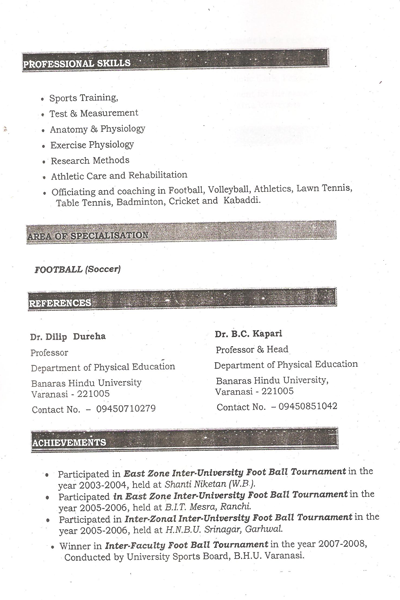 PROFESSIONAL SKILLS

• Sports Training,
• Test & Measurement
• Anatomy & Physiology
• Exercise Physiology
• Research Methods
• Athletic Care and Rehabilitation
• Officiating and coaching in Football, Volleyball, Athletics, Lawn Tennis, Table Tennis, Badminton, Cricket and Kabaddi.

AREA OF SPECIALISATION

FOOTBALL (Soccer)

REFERENCES

Dr. Dilip Dureha
Professor
Department of Physical Education
Banaras Hindu University
Varanasi - 221005
Contact No. – 09450710279

Dr. B.C. Kapari
Professor & Head
Department of Physical Education
Banaras Hindu University,
Varanasi - 221005
Contact No. – 09450851042

ACHIEVEMENTS

• Participated in East Zone Inter-University Foot Ball Tournament in the year 2003-2004, held at Shanti Niketan (W.B.).
• Participated in East Zone Inter-University Foot Ball Tournament in the year 2005-2006, held at B.I.T. Mesra, Ranchi.
• Participated in Inter-Zonal Inter-University Foot Ball Tournament in the year 2005-2006, held at H.N.B.U. Srinagar, Garhwal.
• Winner in Inter-Faculty Foot Ball Tournament in the year 2007-2008, Conducted by University Sports Board, B.H.U. Varanasi.